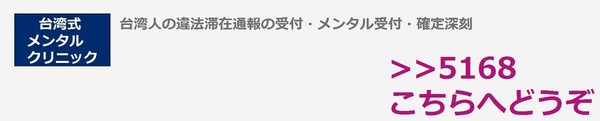 台湾式
メンタル
クリニック

台湾人の違法滞在通報の受付・メンタル受付・確定深刻

>>5168
こちらへどうぞ